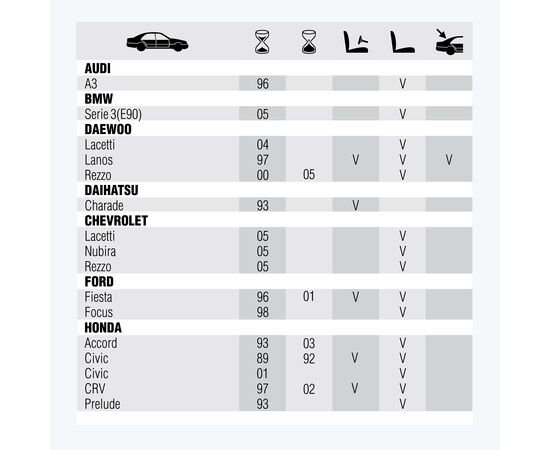 | | | | | | |
|---|---|---|---|---|---|
| **AUDI** | | | | | |
| A3 | 96 | | | V | |
| **BMW** | | | | | |
| Serie 3(E90) | 05 | | | V | |
| **DAEWOO** | | | | | |
| Lacetti | 04 | | | V | |
| Lanos | 97 | | V | V | V |
| Rezzo | 00 | 05 | | V | |
| **DAIHATSU** | | | | | |
| Charade | 93 | | V | | |
| **CHEVROLET** | | | | | |
| Lacetti | 05 | | | V | |
| Nubira | 05 | | | V | |
| Rezzo | 05 | | | V | |
| **FORD** | | | | | |
| Fiesta | 96 | 01 | V | V | |
| Focus | 98 | | | V | |
| **HONDA** | | | | | |
| Accord | 93 | 03 | | V | |
| Civic | 89 | 92 | V | V | |
| Civic | 01 | | | V | |
| CRV | 97 | 02 | V | V | |
| Prelude | 93 | | | V | |